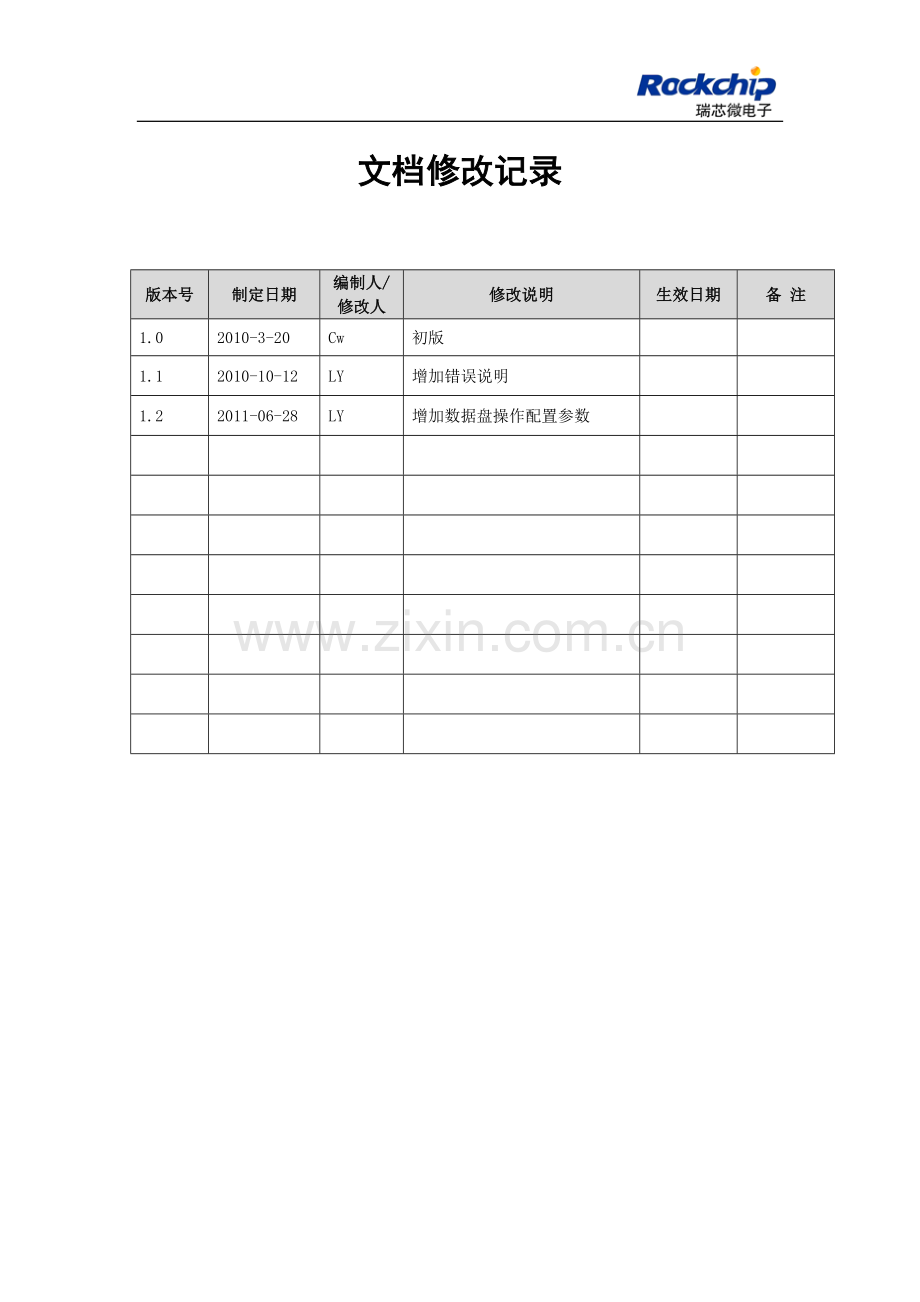 Rockchip
瑞芯微电子

文档修改记录

| 版本号 | 制定日期 | 编制人/修改人 | 修改说明 | 生效日期 | 备 注 |
|---|---|---|---|---|---|
| 1.0 | 2010-3-20 | Cw | 初版 | | |
| 1.1 | 2010-10-12 | LY | 增加错误说明 | | |
| 1.2 | 2011-06-28 | LY | 增加数据盘操作配置参数 | | |
| | | | | | |
| | | | | | |
| | | | | | |
| | | | | | |
| | | | | | |
| | | | | | |
| | | | | | |
| | | | | | |

www.zixin.com.cn